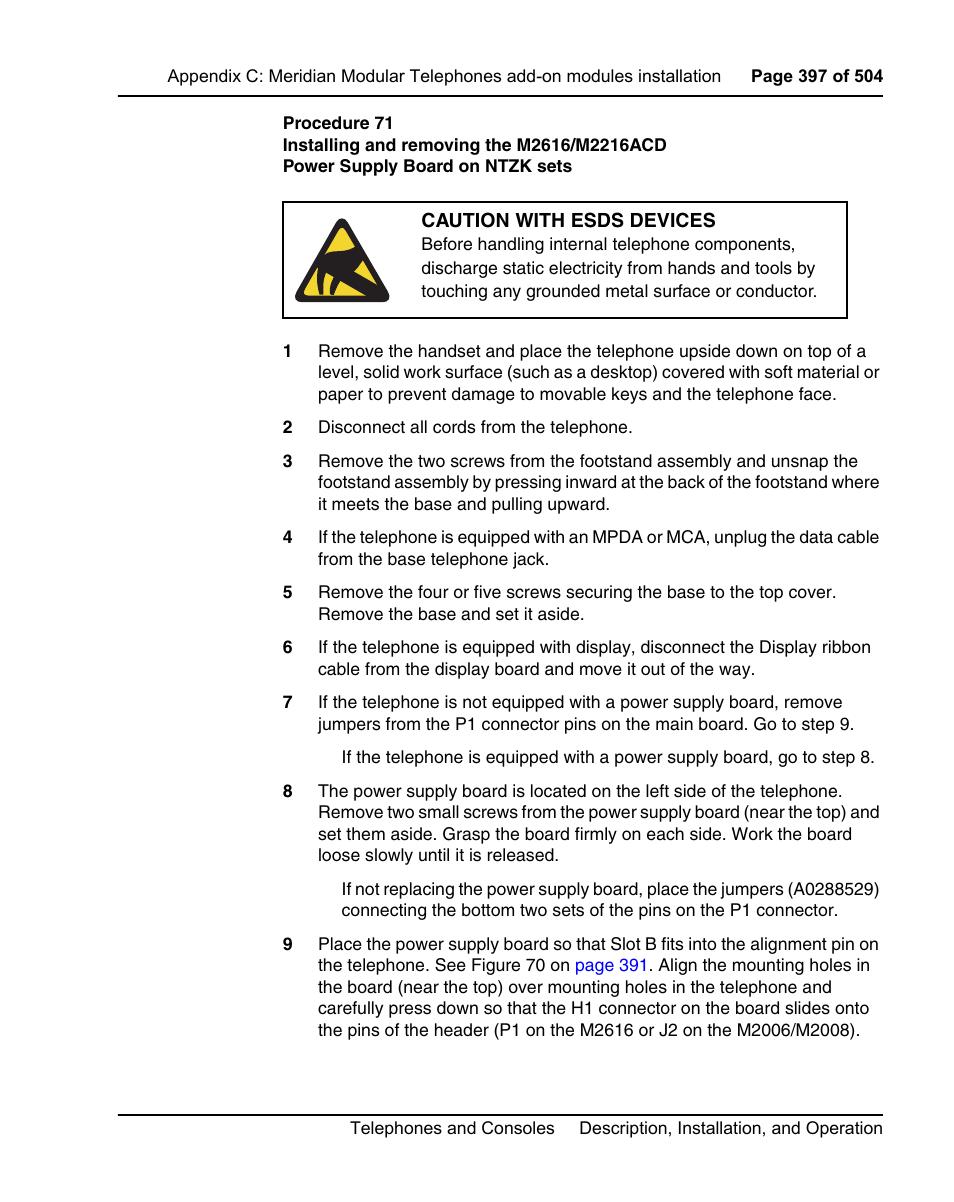 Appendix C: Meridian Modular Telephones add-on modules installation Page 397 of 504

Procedure 71
Installing and removing the M2616/M2216ACD Power Supply Board on NTZK sets

CAUTION WITH ESDS DEVICES
Before handling internal telephone components, discharge static electricity from hands and tools by touching any grounded metal surface or conductor.

1 Remove the handset and place the telephone upside down on top of a level, solid work surface (such as a desktop) covered with soft material or paper to prevent damage to movable keys and the telephone face.

2 Disconnect all cords from the telephone.

3 Remove the two screws from the footstand assembly and unsnap the footstand assembly by pressing inward at the back of the footstand where it meets the base and pulling upward.

4 If the telephone is equipped with an MPDA or MCA, unplug the data cable from the base telephone jack.

5 Remove the four or five screws securing the base to the top cover. Remove the base and set it aside.

6 If the telephone is equipped with display, disconnect the Display ribbon cable from the display board and move it out of the way.

7 If the telephone is not equipped with a power supply board, remove jumpers from the P1 connector pins on the main board. Go to step 9.

If the telephone is equipped with a power supply board, go to step 8.

8 The power supply board is located on the left side of the telephone. Remove two small screws from the power supply board (near the top) and set them aside. Grasp the board firmly on each side. Work the board loose slowly until it is released.

If not replacing the power supply board, place the jumpers (A0288529) connecting the bottom two sets of the pins on the P1 connector.

9 Place the power supply board so that Slot B fits into the alignment pin on the telephone. See Figure 70 on page 391. Align the mounting holes in the board (near the top) over mounting holes in the telephone and carefully press down so that the H1 connector on the board slides onto the pins of the header (P1 on the M2616 or J2 on the M2006/M2008).

Telephones and Consoles Description, Installation, and Operation